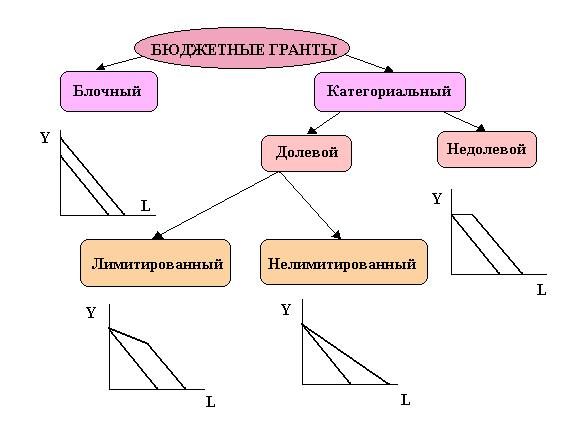 БЮДЖЕТНЫЕ ГРАНТЫ

Блочный

Категориальный

Y

L

Долевой

Недолевой

Y

L

Лимитированный

Нелимитированный

Y

L

Y

L